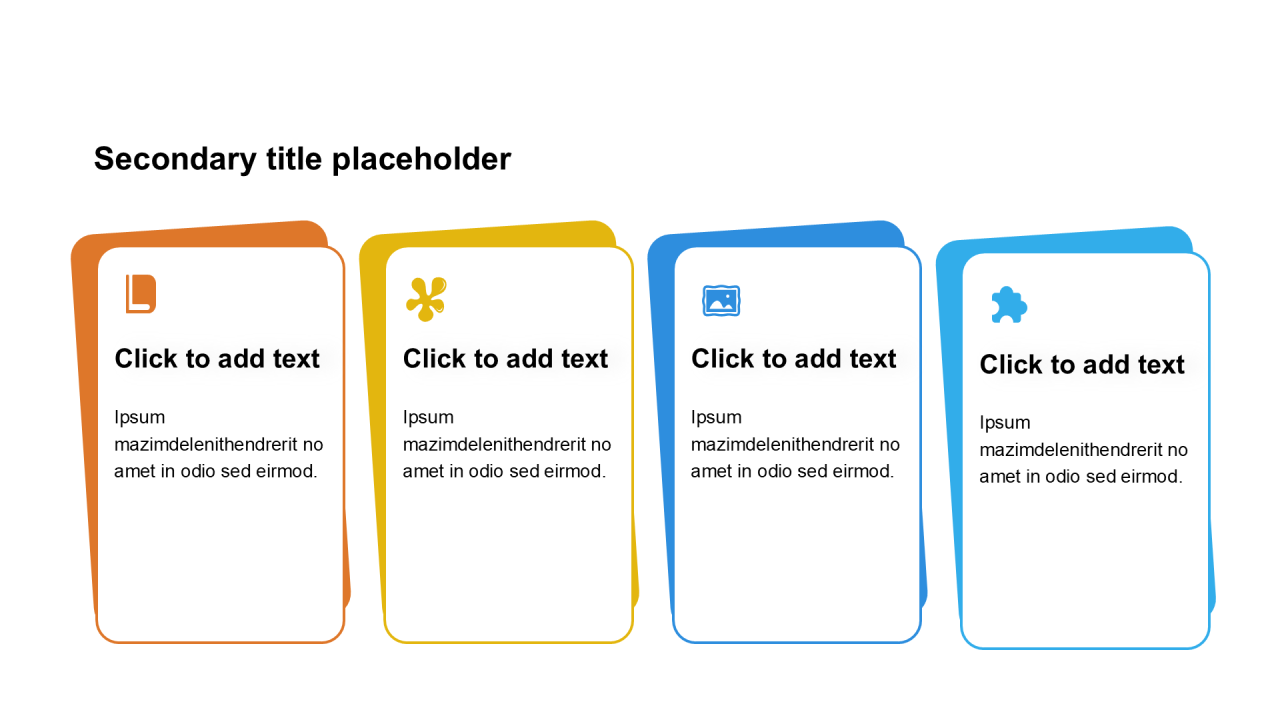 Secondary title placeholder

Click to add text

Ipsum mazimdelenithendrerit no amet in odio sed eirmod.

Click to add text

Ipsum mazimdelenithendrerit no amet in odio sed eirmod.

Click to add text

Ipsum mazimdelenithendrerit no amet in odio sed eirmod.

Click to add text

Ipsum mazimdelenithendrerit no amet in odio sed eirmod.